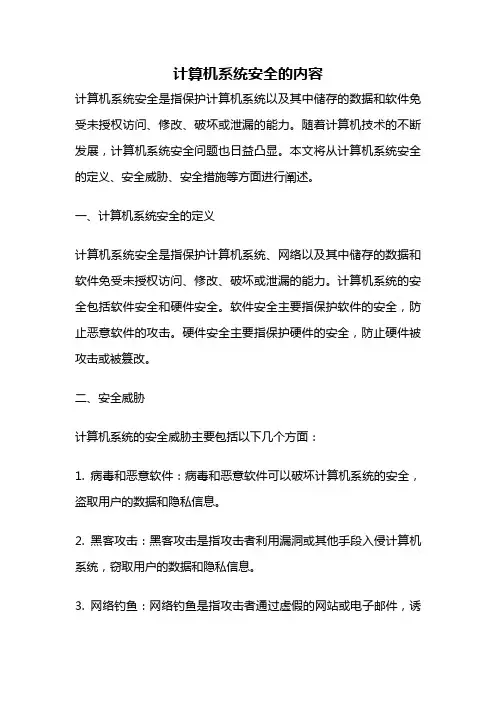 计算机系统安全的内容

计算机系统安全是指保护计算机系统以及其中储存的数据和软件免受未授权访问、修改、破坏或泄漏的能力。随着计算机技术的不断发展，计算机系统安全问题也日益凸显。本文将从计算机系统安全的定义、安全威胁、安全措施等方面进行阐述。

一、计算机系统安全的定义

计算机系统安全是指保护计算机系统、网络以及其中储存的数据和软件免受未授权访问、修改、破坏或泄漏的能力。计算机系统的安全包括软件安全和硬件安全。软件安全主要指保护软件的安全，防止恶意软件的攻击。硬件安全主要指保护硬件的安全，防止硬件被攻击或被篡改。

二、安全威胁

计算机系统的安全威胁主要包括以下几个方面：

1. 病毒和恶意软件：病毒和恶意软件可以破坏计算机系统的安全，盗取用户的数据和隐私信息。

2. 黑客攻击：黑客攻击是指攻击者利用漏洞或其他手段入侵计算机系统，窃取用户的数据和隐私信息。

3. 网络钓鱼：网络钓鱼是指攻击者通过虚假的网站或电子邮件，诱